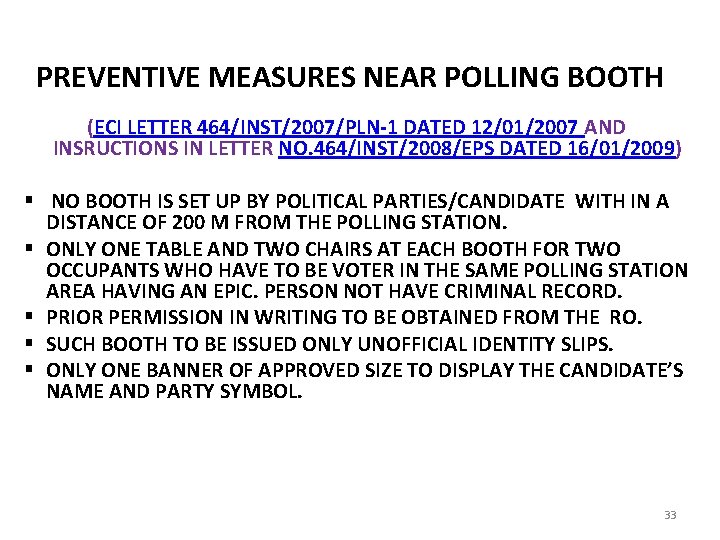 PREVENTIVE MEASURES NEAR POLLING BOOTH

(ECI LETTER 464/INST/2007/PLN-1 DATED 12/01/2007 AND INSRUCTIONS IN LETTER NO.464/INST/2008/EPS DATED 16/01/2009)

▪ NO BOOTH IS SET UP BY POLITICAL PARTIES/CANDIDATE WITH IN A DISTANCE OF 200 M FROM THE POLLING STATION.
▪ ONLY ONE TABLE AND TWO CHAIRS AT EACH BOOTH FOR TWO OCCUPANTS WHO HAVE TO BE VOTER IN THE SAME POLLING STATION AREA HAVING AN EPIC. PERSON NOT HAVE CRIMINAL RECORD.
▪ PRIOR PERMISSION IN WRITING TO BE OBTAINED FROM THE RO.
▪ SUCH BOOTH TO BE ISSUED ONLY UNOFFICIAL IDENTITY SLIPS.
▪ ONLY ONE BANNER OF APPROVED SIZE TO DISPLAY THE CANDIDATE'S NAME AND PARTY SYMBOL.

33